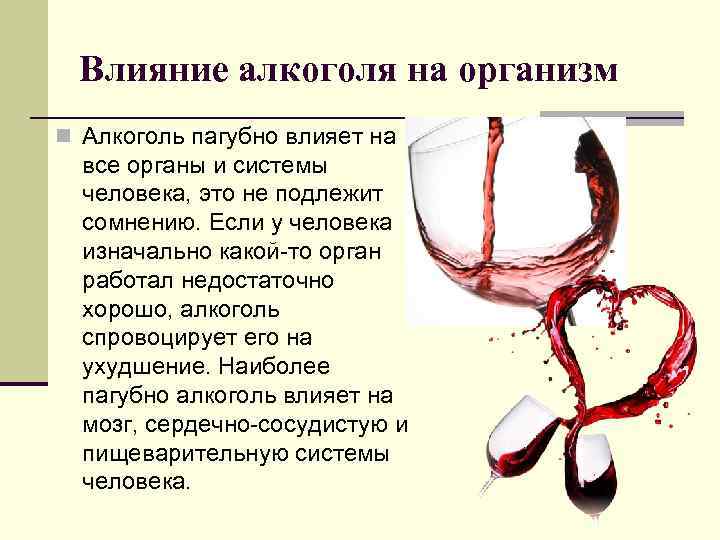 Влияние алкоголя на организм

Алкоголь пагубно влияет на все органы и системы человека, это не подлежит сомнению. Если у человека изначально какой-то орган работал недостаточно хорошо, алкоголь спровоцирует его на ухудшение. Наиболее пагубно алкоголь влияет на мозг, сердечно-сосудистую и пищеварительную системы человека.